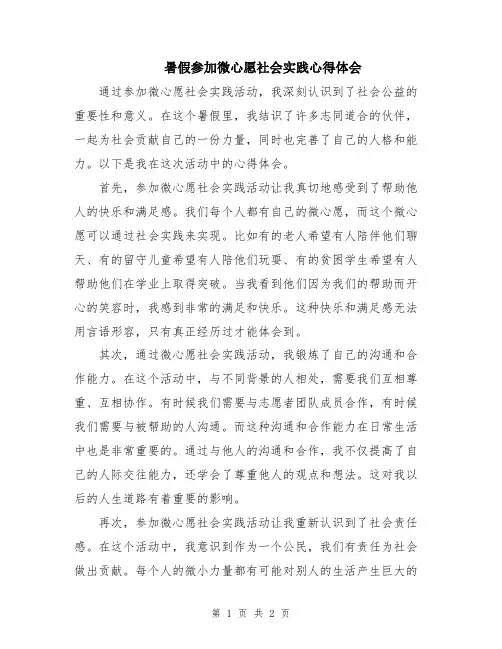 暑假参加微心愿社会实践心得体会

通过参加微心愿社会实践活动，我深刻认识到了社会公益的重要性和意义。在这个暑假里，我结识了许多志同道合的伙伴，一起为社会贡献自己的一份力量，同时也完善了自己的人格和能力。以下是我在这次活动中的心得体会。

首先，参加微心愿社会实践活动让我真切地感受到了帮助他人的快乐和满足感。我们每个人都有自己的微心愿，而这个微心愿可以通过社会实践来实现。比如有的老人希望有人陪伴他们聊天、有的留守儿童希望有人陪他们玩耍、有的贫困学生希望有人帮助他们在学业上取得突破。当我看到他们因为我们的帮助而开心的笑容时，我感到非常的满足和快乐。这种快乐和满足感无法用言语形容，只有真正经历过才能体会到。

其次，通过微心愿社会实践活动，我锻炼了自己的沟通和合作能力。在这个活动中，与不同背景的人相处，需要我们互相尊重、互相协作。有时候我们需要与志愿者团队成员合作，有时候我们需要与被帮助的人沟通。而这种沟通和合作能力在日常生活中也是非常重要的。通过与他人的沟通和合作，我不仅提高了自己的人际交往能力，还学会了尊重他人的观点和想法。这对我以后的人生道路有着重要的影响。

再次，参加微心愿社会实践活动让我重新认识到了社会责任感。在这个活动中，我意识到作为一个公民，我们有责任为社会做出贡献。每个人的微小力量都有可能对别人的生活产生巨大的

第 1 页 共 2 页